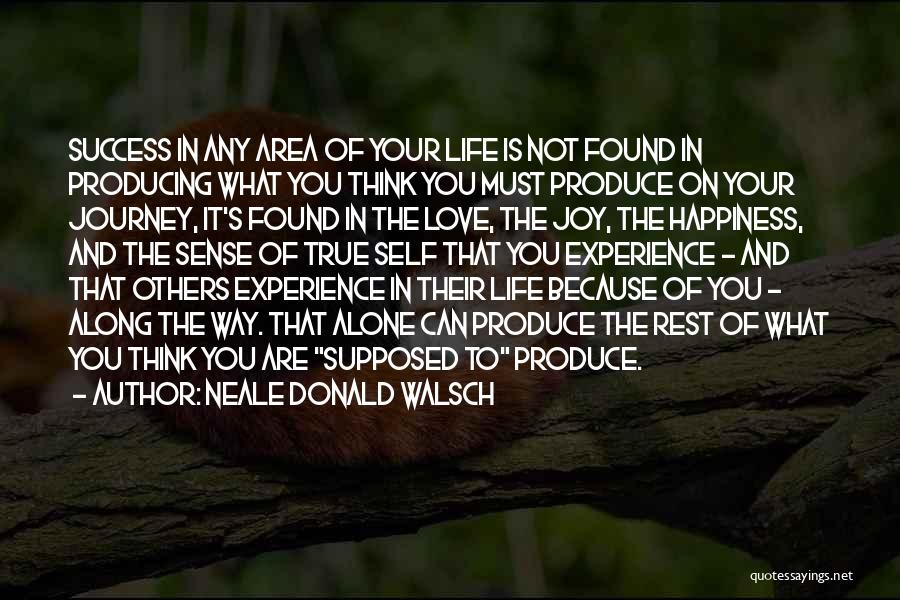 SUCCESS IN ANY AREA OF YOUR LIFE IS NOT FOUND IN PRODUCING WHAT YOU THINK YOU MUST PRODUCE ON YOUR JOURNEY, IT'S FOUND IN THE LOVE, THE JOY, THE HAPPINESS, AND THE SENSE OF TRUE SELF THAT YOU EXPERIENCE - AND THAT OTHERS EXPERIENCE IN THEIR LIFE BECAUSE OF YOU - ALONG THE WAY. THAT ALONE CAN PRODUCE THE REST OF WHAT YOU THINK YOU ARE "SUPPOSED TO" PRODUCE.
- AUTHOR: NEALE DONALD WALSCH

quotessayings.net